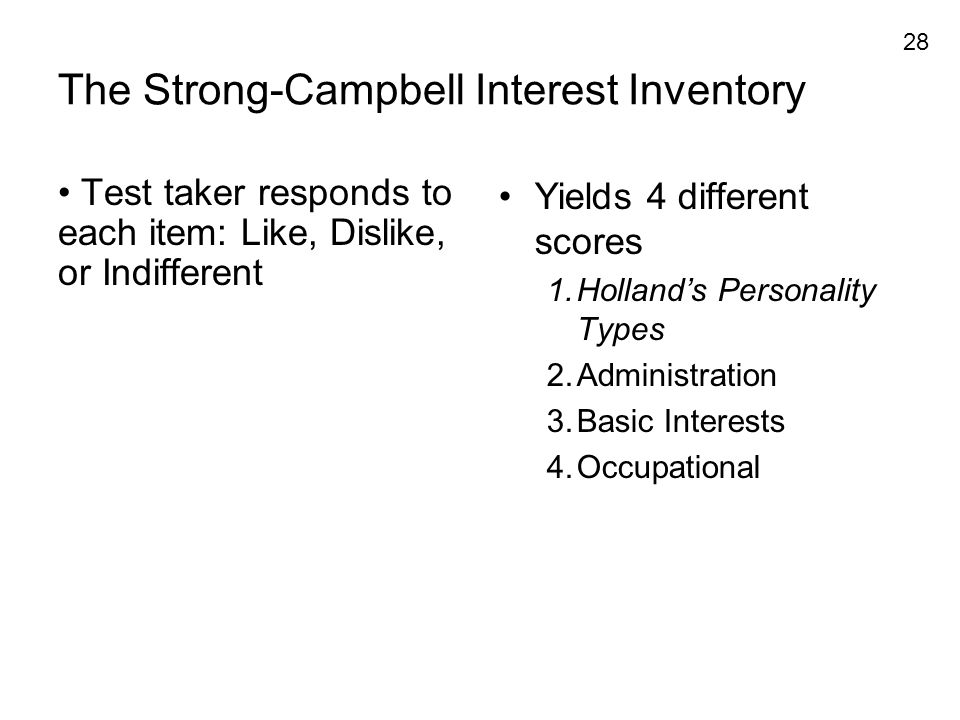 28

The Strong-Campbell Interest Inventory

• Test taker responds to each item: Like, Dislike, or Indifferent

• Yields 4 different scores

1. Holland's Personality Types
2. Administration
3. Basic Interests
4. Occupational